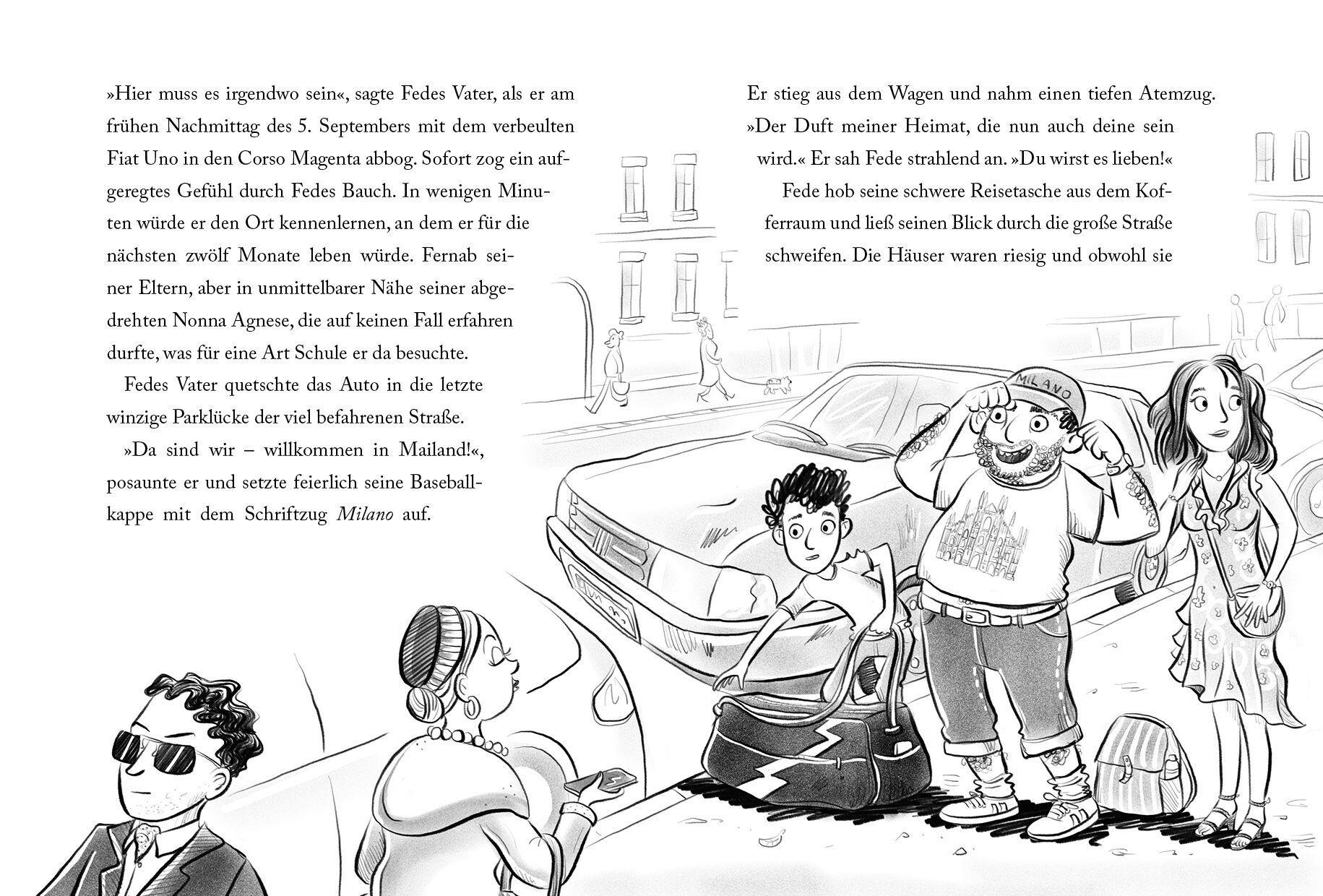 »Hier muss es irgendwo sein«, sagte Fedes Vater, als er am frühen Nachmittag des 5. Septembers mit dem verbeulten Fiat Uno in den Corso Magenta abbog. Sofort zog ein aufgeregtes Gefühl durch Fedes Bauch. In wenigen Minuten würde er den Ort kennenlernen, an dem er für die nächsten zwölf Monate leben würde. Fernab seiner Eltern, aber in unmittelbarer Nähe seiner abgedrehten Nonna Agnese, die auf keinen Fall erfahren durfte, was für eine Art Schule er da besuchte.

Fedes Vater quetschte das Auto in die letzte winzige Parklücke der viel befahrenen Straße.

»Da sind wir – willkommen in Mailand!«, posaunte er und setzte feierlich seine Baseballkappe mit dem Schriftzug Milano auf.

Er stieg aus dem Wagen und nahm einen tiefen Atemzug. »Der Duft meiner Heimat, die nun auch deine sein wird.« Er sah Fede strahlend an. »Du wirst es lieben!«

Fede hob seine schwere Reisetasche aus dem Kofferraum und ließ seinen Blick durch die große Straße schweifen. Die Häuser waren riesig und obwohl sie

MILANO